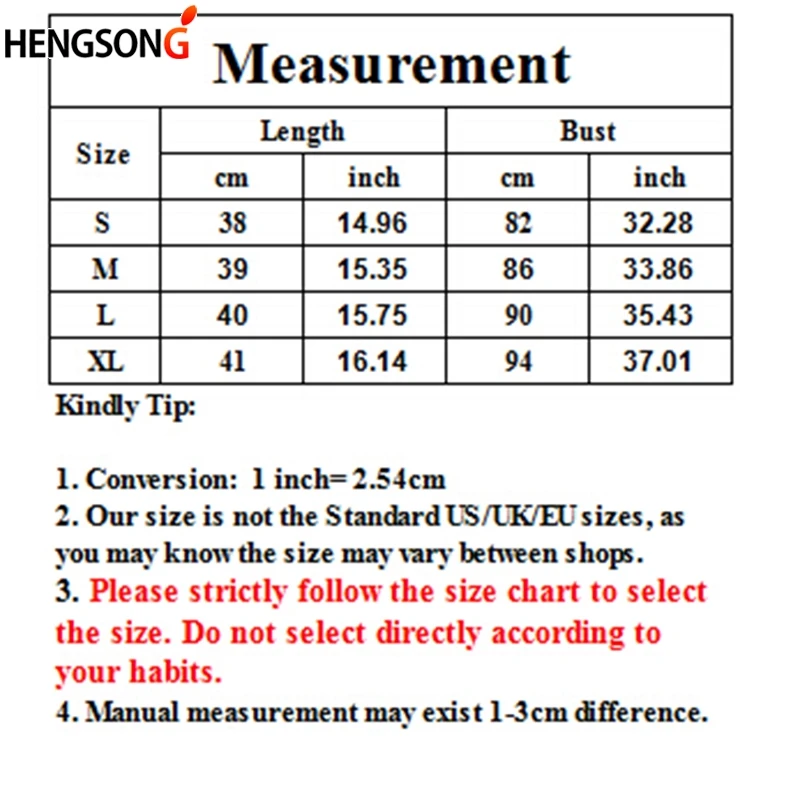 HENGSONG

Measurement

| Size | Length cm | Length inch | Bust cm | Bust inch |
|---|---|---|---|---|
| S | 38 | 14.96 | 82 | 32.28 |
| M | 39 | 15.35 | 86 | 33.86 |
| L | 40 | 15.75 | 90 | 35.43 |
| XL | 41 | 16.14 | 94 | 37.01 |

Kindly Tip:

1. Conversion: 1 inch= 2.54cm
2. Our size is not the Standard US/UK/EU sizes, as you may know the size may vary between shops.
3. Please strictly follow the size chart to select the size. Do not select directly according to your habits.
4. Manual measurement may exist 1-3cm difference.